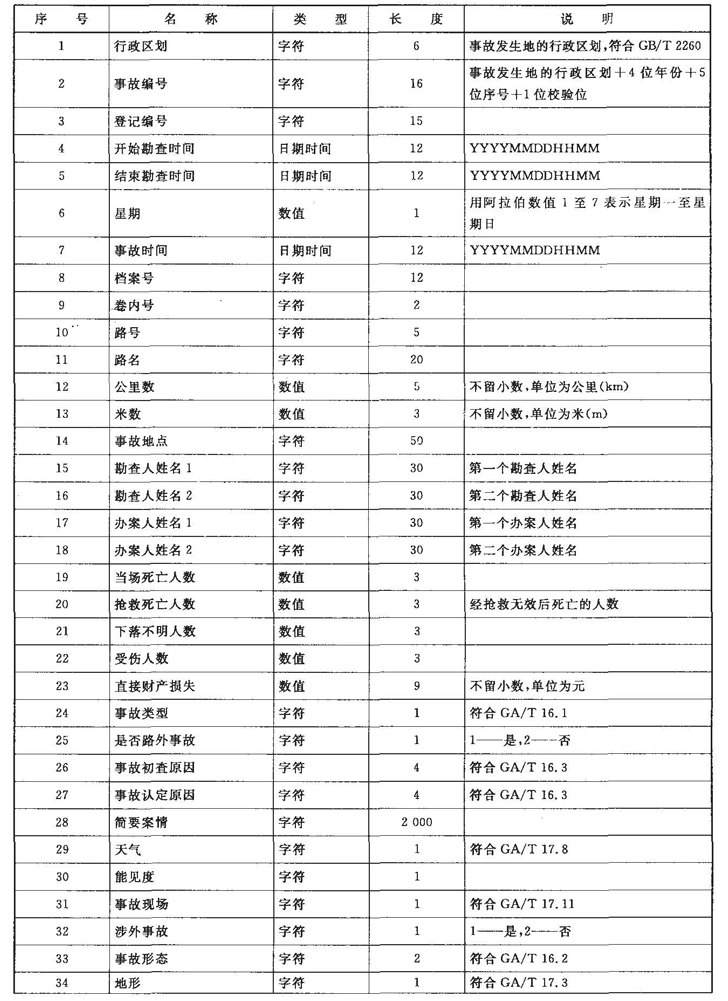 | 序　号 | 名　称 | 类　型 | 长　度 | 说　明 |
|---|---|---|---|---|
| 1 | 行政区划 | 字符 | 6 | 事故发生地的行政区划，符合 GB/T 2260 |
| 2 | 事故编号 | 字符 | 16 | 事故发生地的行政区划＋4位年份＋5位序号＋1位校验位 |
| 3 | 登记编号 | 字符 | 15 | |
| 4 | 开始勘查时间 | 日期时间 | 12 | YYYYMMDDHHMM |
| 5 | 结束勘查时间 | 日期时间 | 12 | YYYYMMDDHHMM |
| 6 | 星期 | 数值 | 1 | 用阿拉伯数值1至7表示星期一至星期日 |
| 7 | 事故时间 | 日期时间 | 12 | YYYYMMDDHHMM |
| 8 | 档案号 | 字符 | 12 | |
| 9 | 卷内号 | 字符 | 2 | |
| 10 | 路号 | 字符 | 5 | |
| 11 | 路名 | 字符 | 20 | |
| 12 | 公里数 | 数值 | 5 | 不留小数，单位为公里(km) |
| 13 | 米数 | 数值 | 3 | 不留小数，单位为米(m) |
| 14 | 事故地点 | 字符 | 50 | |
| 15 | 勘查人姓名1 | 字符 | 30 | 第一个勘查人姓名 |
| 16 | 勘查人姓名2 | 字符 | 30 | 第二个勘查人姓名 |
| 17 | 办案人姓名1 | 字符 | 30 | 第一个办案人姓名 |
| 18 | 办案人姓名2 | 字符 | 30 | 第二个办案人姓名 |
| 19 | 当场死亡人数 | 数值 | 3 | |
| 20 | 抢救死亡人数 | 数值 | 3 | 经抢救无效后死亡的人数 |
| 21 | 下落不明人数 | 数值 | 3 | |
| 22 | 受伤人数 | 数值 | 3 | |
| 23 | 直接财产损失 | 数值 | 9 | 不留小数，单位为元 |
| 24 | 事故类型 | 字符 | 1 | 符合 GA/T 16.1 |
| 25 | 是否路外事故 | 字符 | 1 | 1——是，2——否 |
| 26 | 事故初查原因 | 字符 | 4 | 符合 GA/T 16.3 |
| 27 | 事故认定原因 | 字符 | 4 | 符合 GA/T 16.3 |
| 28 | 简要案情 | 字符 | 2 000 | |
| 29 | 天气 | 字符 | 1 | 符合 GA/T 17.8 |
| 30 | 能见度 | 字符 | 1 | |
| 31 | 事故现场 | 字符 | 1 | 符合 GA/T 17.11 |
| 32 | 涉外事故 | 字符 | 1 | 1——是，2——否 |
| 33 | 事故形态 | 字符 | 2 | 符合 GA/T 16.2 |
| 34 | 地形 | 字符 | 1 | 符合 GA/T 17.3 |